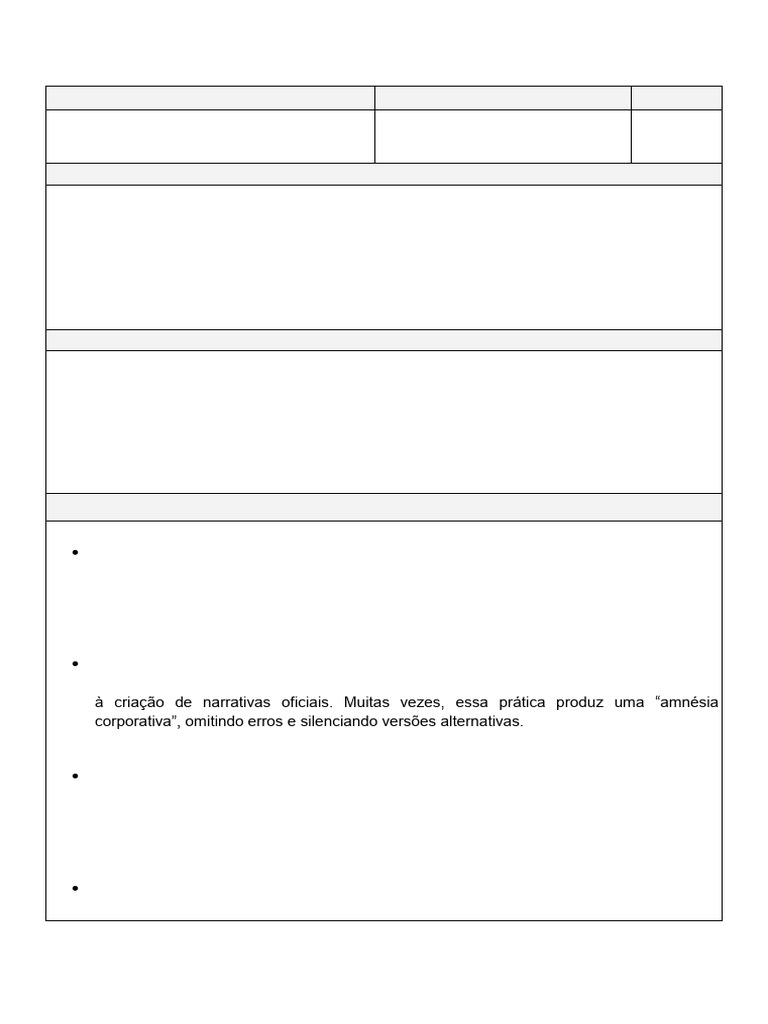 à criação de narrativas oficiais. Muitas vezes, essa prática produz uma “amnésia corporativa”, omitindo erros e silenciando versões alternativas.